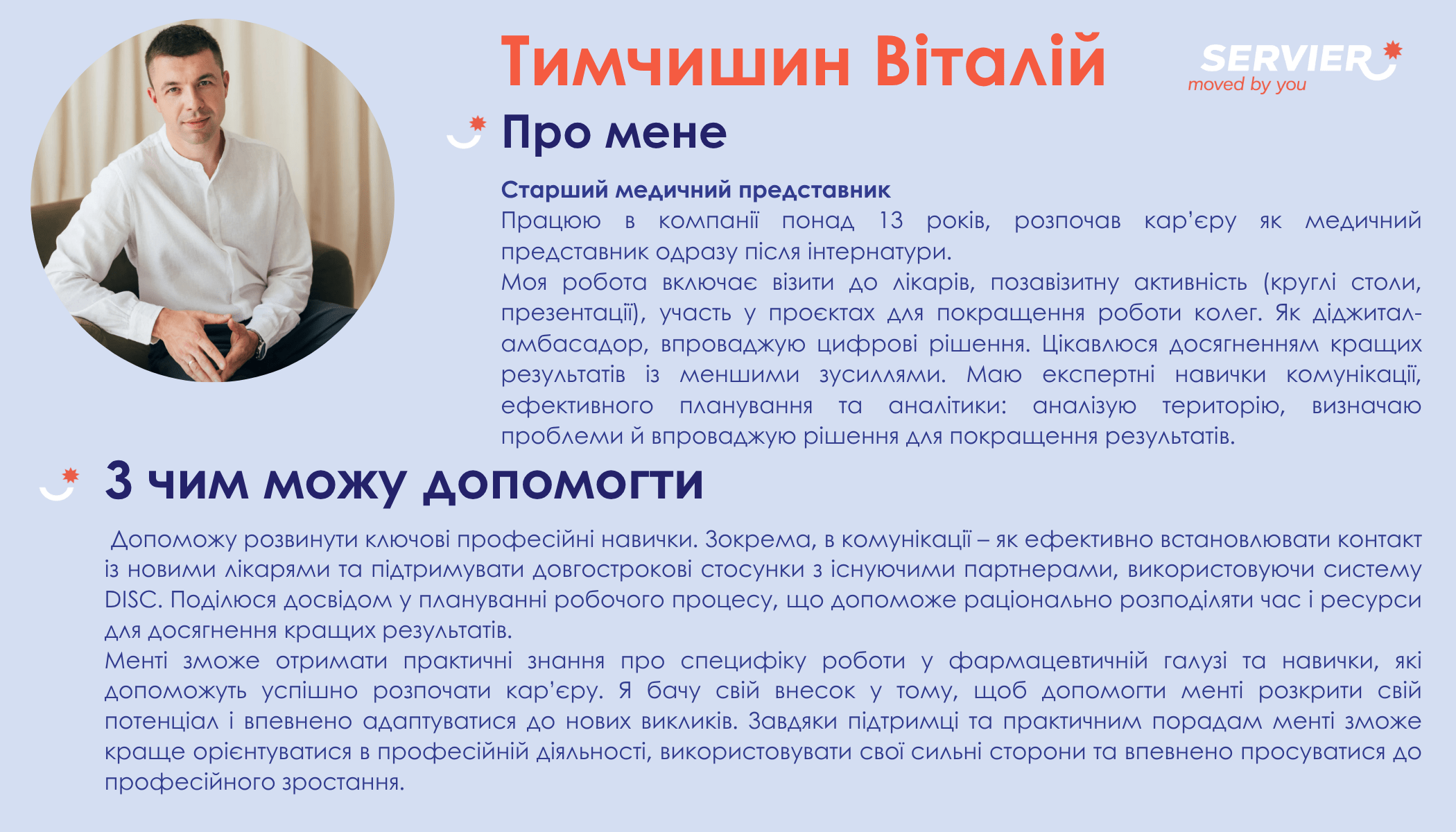 Тимчишин Віталій

SERVIER
moved by you

Про мене

Старший медичний представник
Працюю в компанії понад 13 років, розпочав кар'єру як медичний представник одразу після інтернатури.
Моя робота включає візити до лікарів, позавізитну активність (круглі столи, презентації), участь у проєктах для покращення роботи колег. Як діджитал-амбасадор, впроваджую цифрові рішення. Цікавлюся досягненням кращих результатів із меншими зусиллями. Маю експертні навички комунікації, ефективного планування та аналітики: аналізую територію, визначаю проблеми й впроваджую рішення для покращення результатів.

З чим можу допомогти

Допоможу розвинути ключові професійні навички. Зокрема, в комунікації – як ефективно встановлювати контакт із новими лікарями та підтримувати довгострокові стосунки з існуючими партнерами, використовуючи систему DISC. Поділюся досвідом у плануванні робочого процесу, що допоможе раціонально розподіляти час і ресурси для досягнення кращих результатів.
Менті зможе отримати практичні знання про специфіку роботи у фармацевтичній галузі та навички, які допоможуть успішно розпочати кар'єру. Я бачу свій внесок у тому, щоб допомогти менті розкрити свій потенціал і впевнено адаптуватися до нових викликів. Завдяки підтримці та практичним порадам менті зможе краще орієнтуватися в професійній діяльності, використовувати свої сильні сторони та впевнено просуватися до професійного зростання.